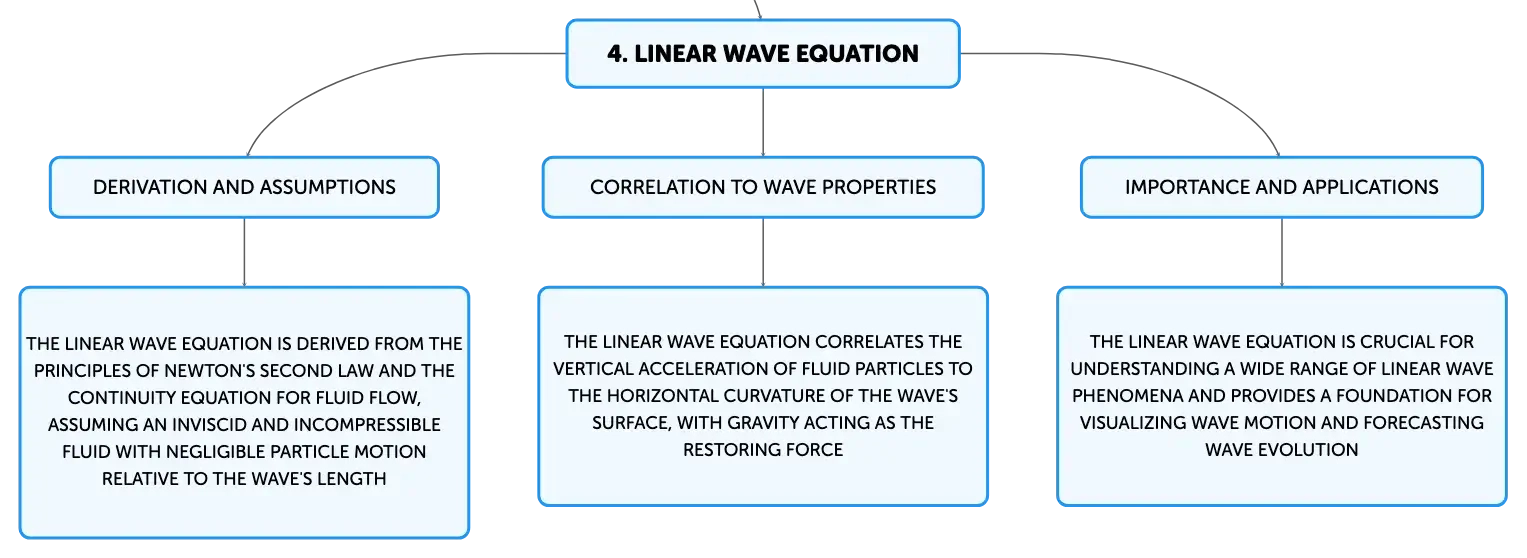 4. LINEAR WAVE EQUATION

DERIVATION AND ASSUMPTIONS

THE LINEAR WAVE EQUATION IS DERIVED FROM THE PRINCIPLES OF NEWTON'S SECOND LAW AND THE CONTINUITY EQUATION FOR FLUID FLOW, ASSUMING AN INVISCID AND INCOMPRESSIBLE FLUID WITH NEGLIGIBLE PARTICLE MOTION RELATIVE TO THE WAVE'S LENGTH

CORRELATION TO WAVE PROPERTIES

THE LINEAR WAVE EQUATION CORRELATES THE VERTICAL ACCELERATION OF FLUID PARTICLES TO THE HORIZONTAL CURVATURE OF THE WAVE'S SURFACE, WITH GRAVITY ACTING AS THE RESTORING FORCE

IMPORTANCE AND APPLICATIONS

THE LINEAR WAVE EQUATION IS CRUCIAL FOR UNDERSTANDING A WIDE RANGE OF LINEAR WAVE PHENOMENA AND PROVIDES A FOUNDATION FOR VISUALIZING WAVE MOTION AND FORECASTING WAVE EVOLUTION